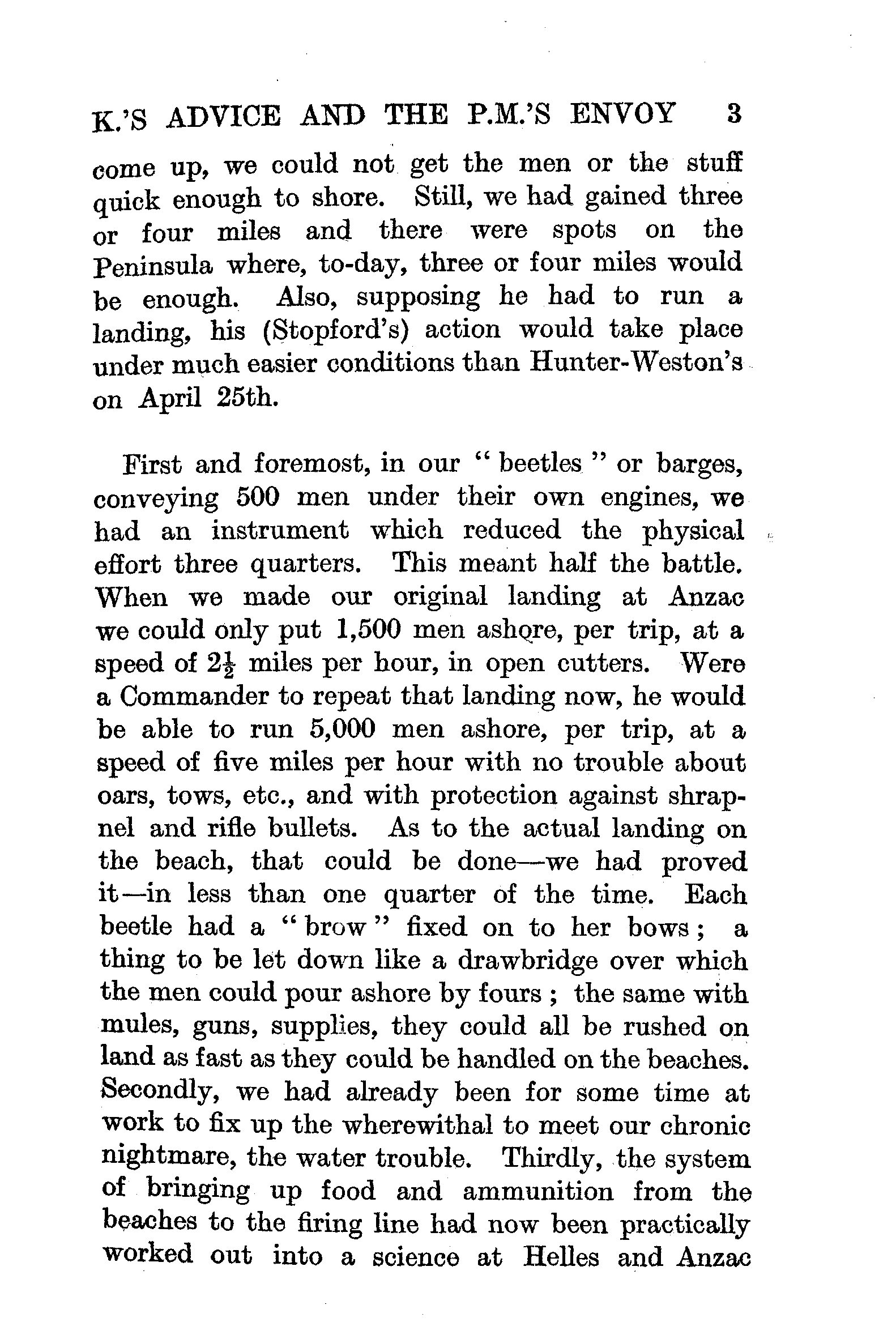 K.'S ADVICE AND THE P.M.'S ENVOY 3

come up, we could not get the men or the stuff quick enough to shore. Still, we had gained three or four miles and there were spots on the Peninsula where, to-day, three or four miles would be enough. Also, supposing he had to run a landing, his (Stopford's) action would take place under much easier conditions than Hunter-Weston's on April 25th.

First and foremost, in our "beetles" or barges, conveying 500 men under their own engines, we had an instrument which reduced the physical effort three quarters. This meant half the battle. When we made our original landing at Anzac we could only put 1,500 men ashore, per trip, at a speed of $2\frac{1}{2}$ miles per hour, in open cutters. Were a Commander to repeat that landing now, he would be able to run 5,000 men ashore, per trip, at a speed of five miles per hour with no trouble about oars, tows, etc., and with protection against shrapnel and rifle bullets. As to the actual landing on the beach, that could be done—we had proved it—in less than one quarter of the time. Each beetle had a "brow" fixed on to her bows; a thing to be let down like a drawbridge over which the men could pour ashore by fours; the same with mules, guns, supplies, they could all be rushed on land as fast as they could be handled on the beaches. Secondly, we had already been for some time at work to fix up the wherewithal to meet our chronic nightmare, the water trouble. Thirdly, the system of bringing up food and ammunition from the beaches to the firing line had now been practically worked out into a science at Helles and Anzac